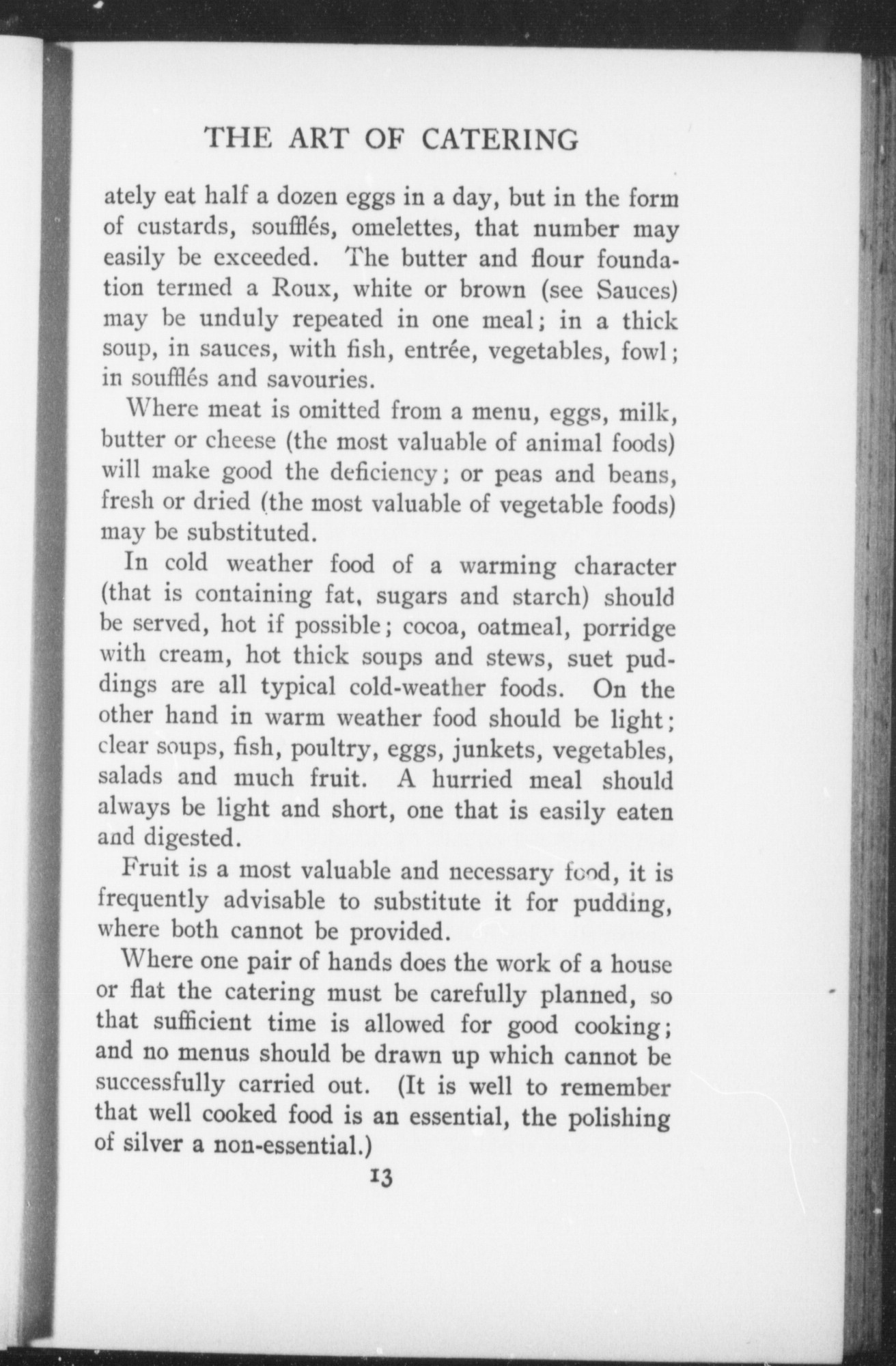 THE ART OF CATERING

ately eat half a dozen eggs in a day, but in the form of custards, soufflés, omelettes, that number may easily be exceeded. The butter and flour foundation termed a Roux, white or brown (see Sauces) may be unduly repeated in one meal; in a thick soup, in sauces, with fish, entrée, vegetables, fowl; in soufflés and savouries.

Where meat is omitted from a menu, eggs, milk, butter or cheese (the most valuable of animal foods) will make good the deficiency; or peas and beans, fresh or dried (the most valuable of vegetable foods) may be substituted.

In cold weather food of a warming character (that is containing fat, sugars and starch) should be served, hot if possible; cocoa, oatmeal, porridge with cream, hot thick soups and stews, suet puddings are all typical cold-weather foods. On the other hand in warm weather food should be light; clear soups, fish, poultry, eggs, junkets, vegetables, salads and much fruit. A hurried meal should always be light and short, one that is easily eaten and digested.

Fruit is a most valuable and necessary food, it is frequently advisable to substitute it for pudding, where both cannot be provided.

Where one pair of hands does the work of a house or flat the catering must be carefully planned, so that sufficient time is allowed for good cooking; and no menus should be drawn up which cannot be successfully carried out. (It is well to remember that well cooked food is an essential, the polishing of silver a non-essential.)

13